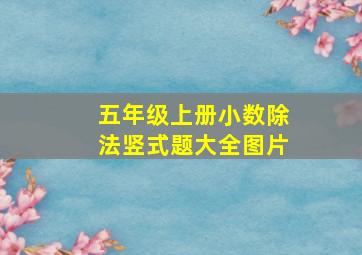 五年级上册小数除法竖式题大全图片